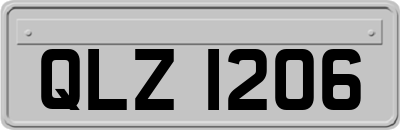 QLZ 1206